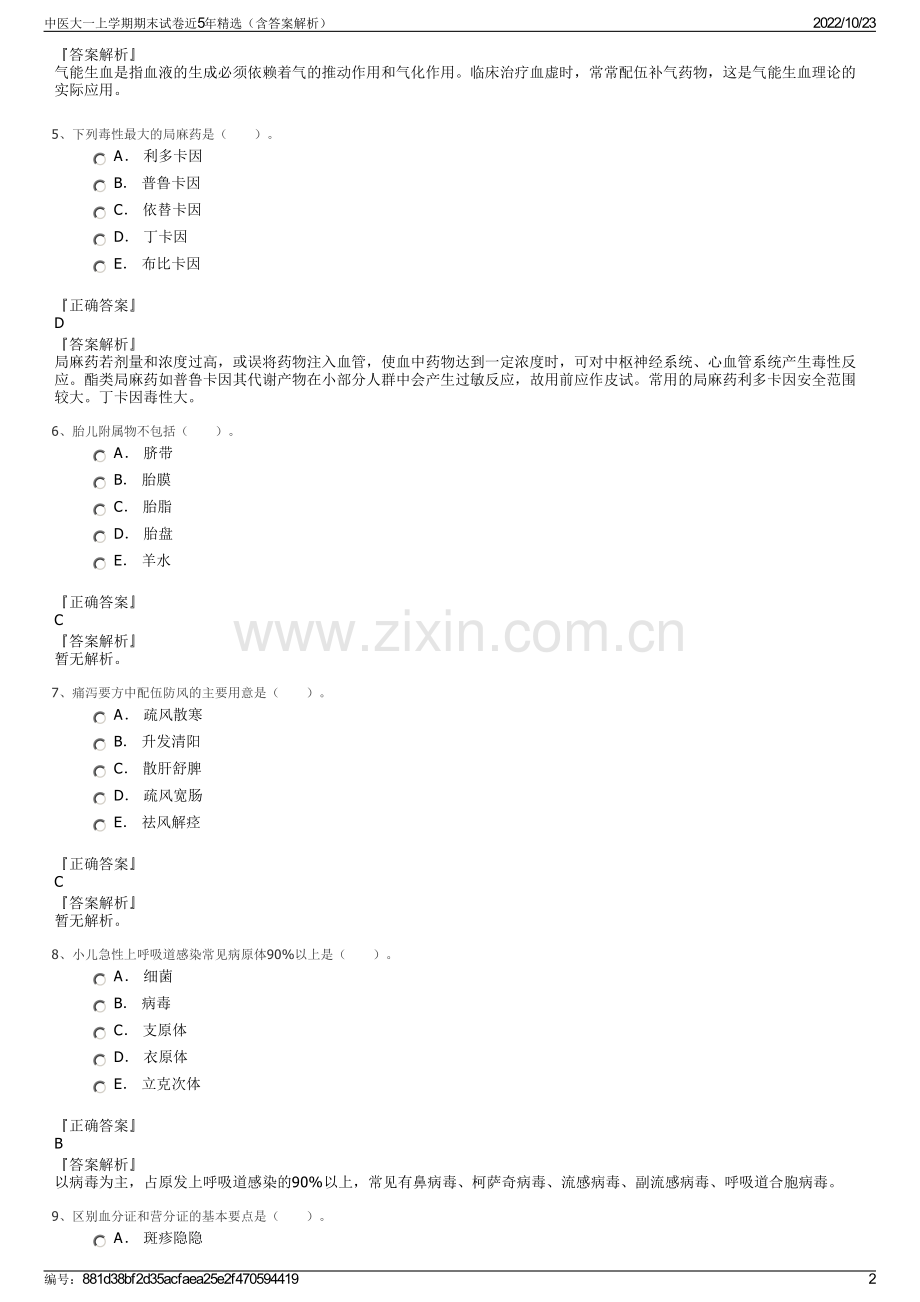 中医大一上学期期末试卷近5年精选（含答案解析）
2022/10/23

『答案解析』
气能生血是指血液的生成必须依赖着气的推动作用和气化作用。临床治疗血虚时，常常配伍补气药物，这是气能生血理论的实际应用。

5、下列毒性最大的局麻药是（　　）。
A． 利多卡因
B． 普鲁卡因
C． 依替卡因
D． 丁卡因
E． 布比卡因

『正确答案』
D
『答案解析』
局麻药若剂量和浓度过高，或误将药物注入血管，使血中药物达到一定浓度时，可对中枢神经系统、心血管系统产生毒性反应。酯类局麻药如普鲁卡因其代谢产物在小部分人群中会产生过敏反应，故用前应作皮试。常用的局麻药利多卡因安全范围较大。丁卡因毒性大。

6、胎儿附属物不包括（　　）。
A． 脐带
B． 胎膜
C． 胎脂
D． 胎盘
E． 羊水

『正确答案』
C
『答案解析』
暂无解析。

www.zixin.com.cn

7、痛泻要方中配伍防风的主要用意是（　　）。
A． 疏风散寒
B． 升发清阳
C． 散肝舒脾
D． 疏风宽肠
E． 祛风解痉

『正确答案』
C
『答案解析』
暂无解析。

8、小儿急性上呼吸道感染常见病原体90%以上是（　　）。
A． 细菌
B． 病毒
C． 支原体
D． 衣原体
E． 立克次体

『正确答案』
B
『答案解析』
以病毒为主，占原发上呼吸道感染的90%以上，常见有鼻病毒、柯萨奇病毒、流感病毒、副流感病毒、呼吸道合胞病毒。

9、区别血分证和营分证的基本要点是（　　）。
A． 斑疹隐隐

编号：881d38bf2d35acfaea25e2f470594419
2